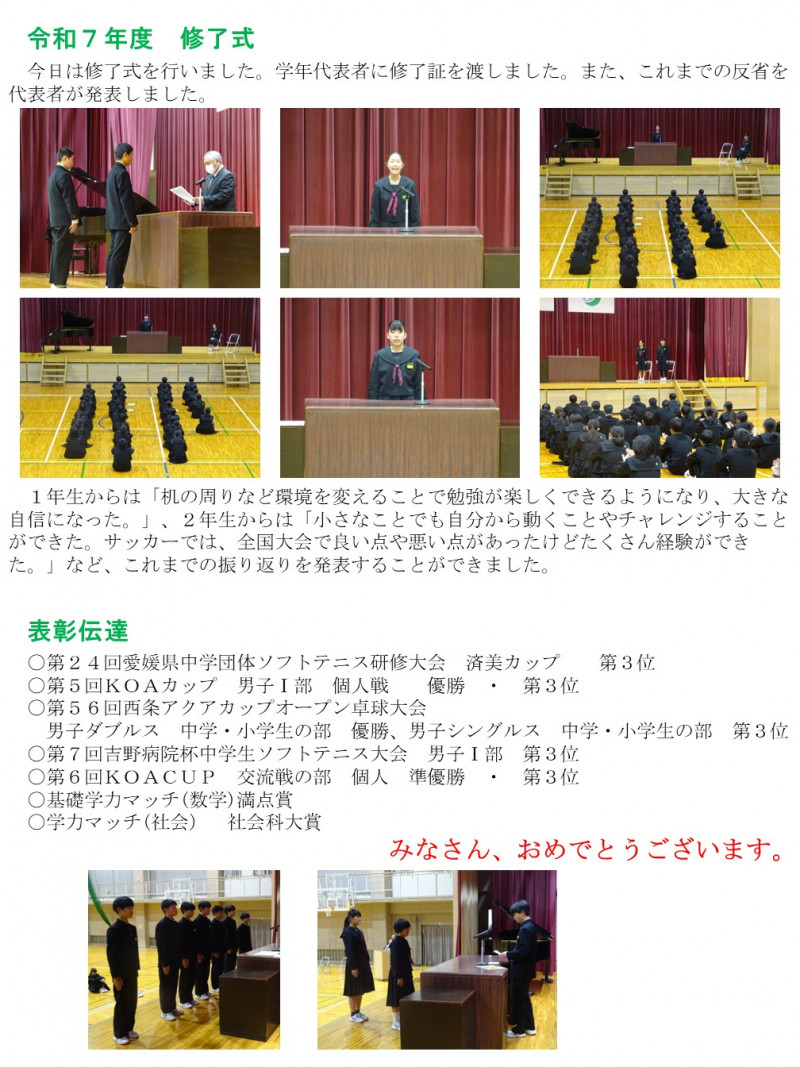 令和７年度　修了式

今日は修了式を行いました。学年代表者に修了証を渡しました。また、これまでの反省を代表者が発表しました。

１年生からは「机の周りなど環境を変えることで勉強が楽しくできるようになり、大きな自信になった。」、２年生からは「小さなことでも自分から動くことやチャレンジすることができた。サッカーでは、全国大会で良い点や悪い点があったけどたくさん経験ができた。」など、これまでの振り返りを発表することができました。

表彰伝達

○第２４回愛媛県中学団体ソフトテニス研修大会　済美カップ　　第３位
○第５回ＫＯＡカップ　男子Ｉ部　個人戦　　優勝　・　第３位
○第５６回西条アクアカップオープン卓球大会
　男子ダブルス　中学・小学生の部　優勝、男子シングルス　中学・小学生の部　第３位
○第７回吉野病院杯中学生ソフトテニス大会　男子Ｉ部　第３位
○第６回ＫＯＡＣＵＰ　交流戦の部　個人　準優勝　・　第３位
○基礎学力マッチ(数学)満点賞
○学力マッチ(社会)　　社会科大賞

みなさん、おめでとうございます。